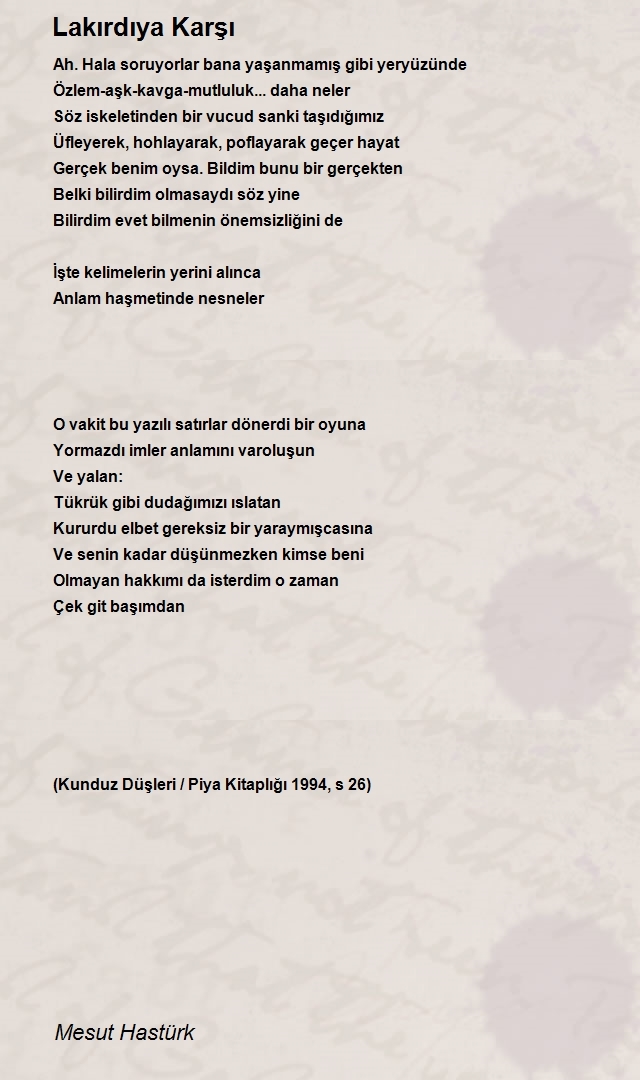 Lakırdıya Karşı

Ah. Hala soruyorlar bana yaşanmamış gibi yeryüzünde
Özlem-aşk-kavga-mutluluk... daha neler
Söz iskeletinden bir vucud sanki taşıdığımız
Üfleyerek, hohlayarak, poflayarak geçer hayat
Gerçek benim oysa. Bildim bunu bir gerçekten
Belki bilirdim olmasaydı söz yine
Bilirdim evet bilmenin önemsizliğini de

İşte kelimelerin yerini alınca
Anlam haşmetinde nesneler

O vakit bu yazılı satırlar dönerdi bir oyuna
Yormazdı imler anlamını varoluşun
Ve yalan:
Tükrük gibi dudağımızı ıslatan
Kururdu elbet gereksiz bir yaraymışcasına
Ve senin kadar düşünmezken kimse beni
Olmayan hakkımı da isterdim o zaman
Çek git başımdan

(Kunduz Düşleri / Piya Kitaplığı 1994, s 26)

Mesut Hastürk